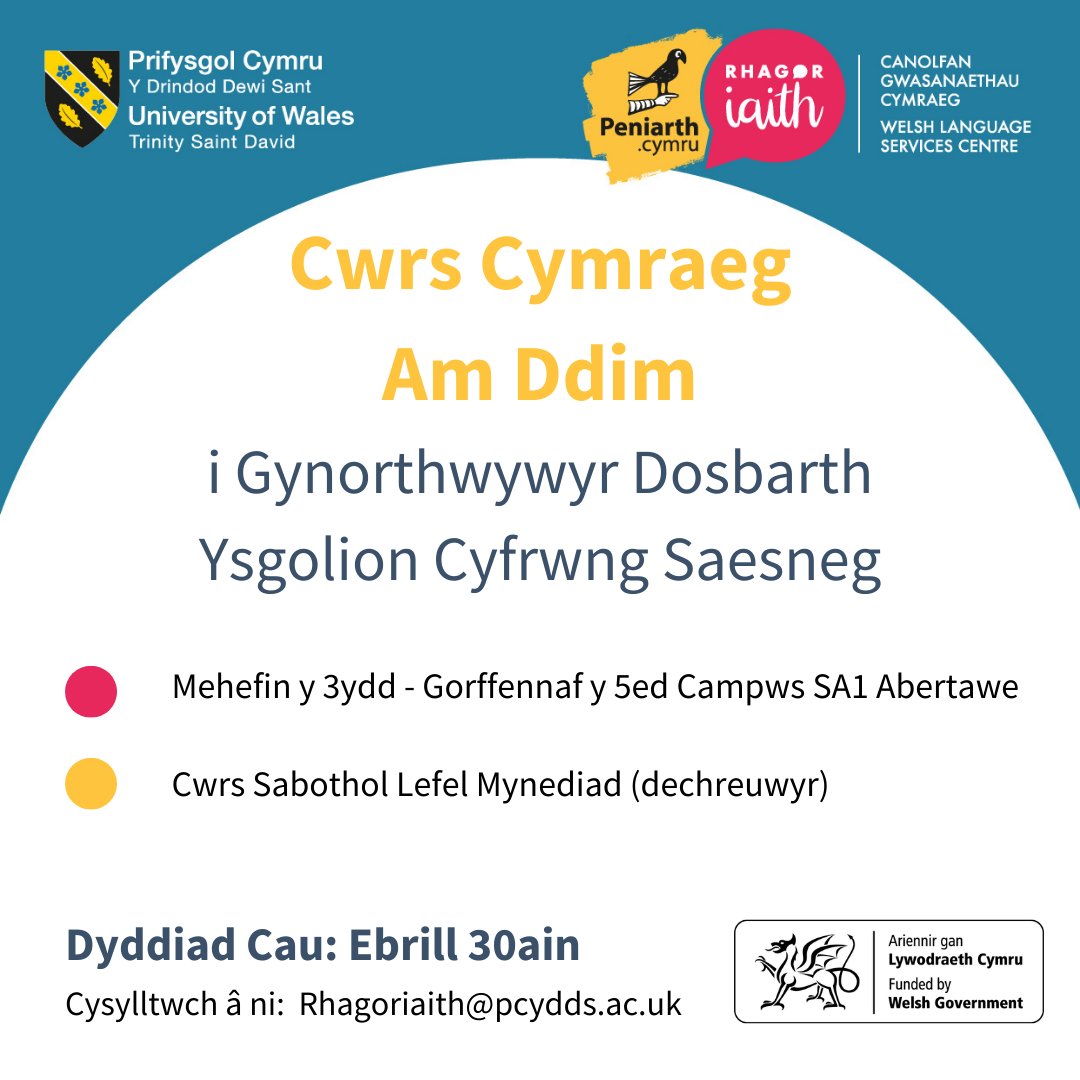 Prifysgol Cymru
Y Drindod Dewi Sant
University of Wales
Trinity Saint David

Peniarth .cymru

RHAGOR iaith

CANOLFAN GWASANAETHAU CYMRAEG
WELSH LANGUAGE SERVICES CENTRE

Cwrs Cymraeg Am Ddim

i Gynorthwywyr Dosbarth Ysgolion Cyfrwng Saesneg

Mehefin y 3ydd - Gorffennaf y 5ed Campws SA1 Abertawe

Cwrs Sabothol Lefel Mynediad (dechreuwyr)

Dyddiad Cau: Ebrill 30ain

Cysylltwch â ni: Rhagoriaith@pcydds.ac.uk

Ariennir gan
Lywodraeth Cymru
Funded by
Welsh Government